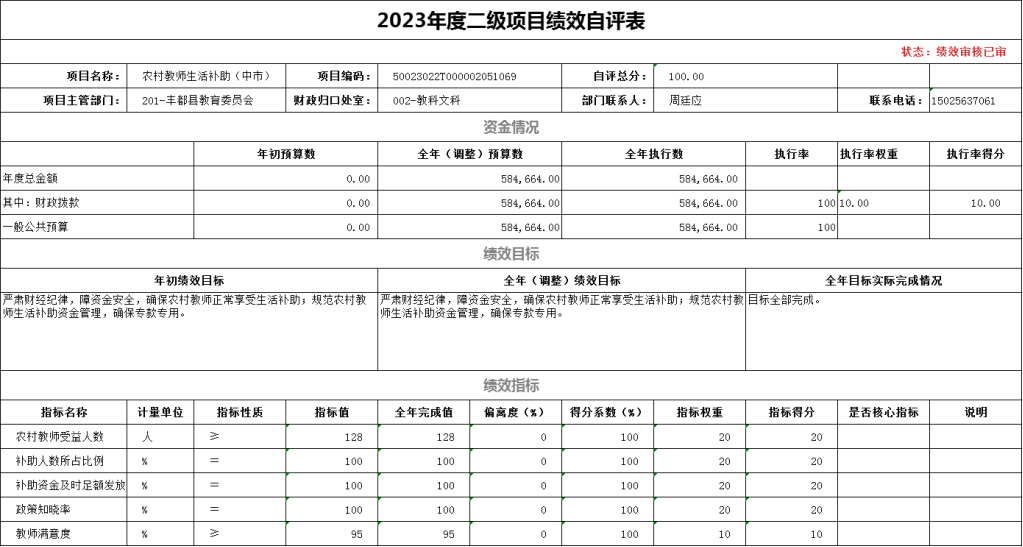 2023年度二级项目绩效自评表

状态：绩效审核已审

| 项目名称： | 农村教师生活补助（中市） | 项目编码： | 50023022T000002051069 | 自评总分： | 100.00 | | |
|---|---|---|---|---|---|---|---|
| 项目主管部门： | 201-丰都县教育委员会 | 财政归口处室： | 002-教科文科 | 部门联系人： | 周廷应 | 联系电话： | 15025637061 |

资金情况

| | 年初预算数 | 全年（调整）预算数 | 全年执行数 | 执行率 | 执行率权重 | 执行率得分 |
|---|---|---|---|---|---|---|
| 年度总金额 | 0.00 | 584,664.00 | 584,664.00 | | | |
| 其中：财政拨款 | 0.00 | 584,664.00 | 584,664.00 | 100 | 10.00 | 10.00 |
| 一般公共预算 | 0.00 | 584,664.00 | 584,664.00 | 100 | | |

绩效目标

| 年初绩效目标 | 全年（调整）绩效目标 | 全年目标实际完成情况 |
|---|---|---|
| 严肃财经纪律，障资金安全，确保农村教师正常享受生活补助；规范农村教师生活补助资金管理，确保专款专用。 | 严肃财经纪律，障资金安全，确保农村教师正常享受生活补助；规范农村教师生活补助资金管理，确保专款专用。 | 目标全部完成。 |

绩效指标

| 指标名称 | 计量单位 | 指标性质 | 指标值 | 全年完成值 | 偏离度（%） | 得分系数（%） | 指标权重 | 指标得分 | 是否核心指标 | 说明 |
|---|---|---|---|---|---|---|---|---|---|---|
| 农村教师受益人数 | 人 | ≥ | 128 | 128 | 0 | 100 | 20 | 20 | | |
| 补助人数所占比例 | % | = | 100 | 100 | 0 | 100 | 20 | 20 | | |
| 补助资金及时足额发放 | % | = | 100 | 100 | 0 | 100 | 20 | 20 | | |
| 政策知晓率 | % | = | 100 | 100 | 0 | 100 | 20 | 20 | | |
| 教师满意度 | % | ≥ | 95 | 95 | 0 | 100 | 10 | 10 | | |